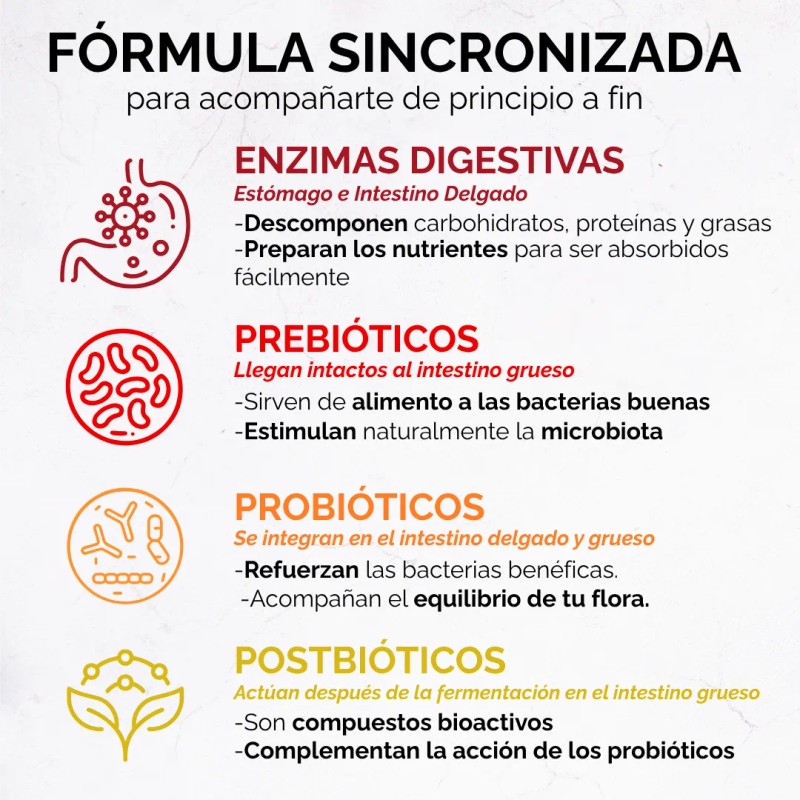 FÓRMULA SINCRONIZADA
para acompañarte de principio a fin

ENZIMAS DIGESTIVAS
Estómago e Intestino Delgado
-Descomponen carbohidratos, proteínas y grasas
-Preparan los nutrientes para ser absorbidos fácilmente

PREBIÓTICOS
Llegan intactos al intestino grueso
-Sirven de alimento a las bacterias buenas
-Estimulan naturalmente la microbiota

PROBIÓTICOS
Se integran en el intestino delgado y grueso
-Refuerzan las bacterias benéficas.
-Acompañan el equilibrio de tu flora.

POSTBIÓTICOS
Actúan después de la fermentación en el intestino grueso
-Son compuestos bioactivos
-Complementan la acción de los probióticos